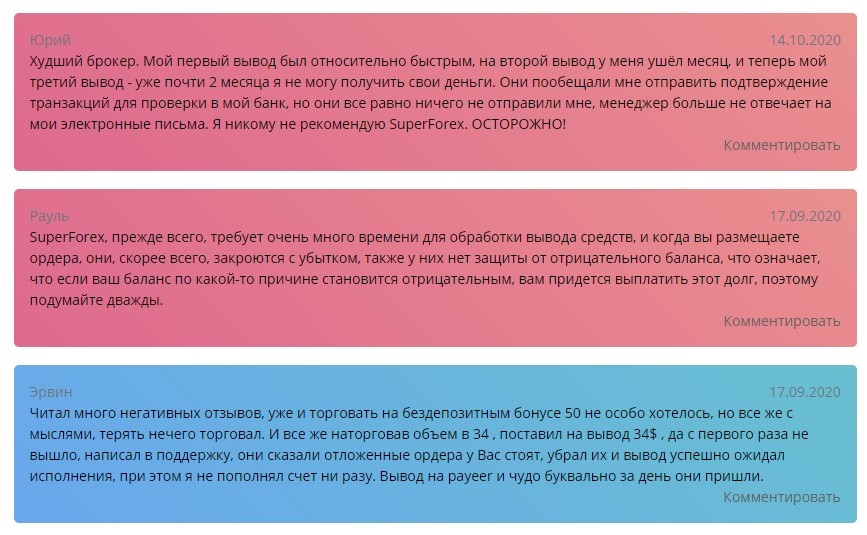 Юрий
14.10.2020
Худший брокер. Мой первый вывод был относительно быстрым, на второй вывод у меня ушёл месяц, и теперь мой третий вывод - уже почти 2 месяца я не могу получить свои деньги. Они пообещали мне отправить подтверждение транзакций для проверки в мой банк, но они все равно ничего не отправили мне, менеджер больше не отвечает на мои электронные письма. Я никому не рекомендую SuperForex. ОСТОРОЖНО!
Комментировать

Рауль
17.09.2020
SuperForex, прежде всего, требует очень много времени для обработки вывода средств, и когда вы размещаете ордера, они, скорее всего, закроются с убытком, также у них нет защиты от отрицательного баланса, что означает, что если ваш баланс по какой-то причине становится отрицательным, вам придется выплатить этот долг, поэтому подумайте дважды.
Комментировать

Эрвин
17.09.2020
Читал много негативных отзывов, уже и торговать на бездепозитным бонусе 50 не особо хотелось, но все же с мыслями, терять нечего торговал. И все же наторговав объем в 34 , поставил на вывод 34$ , да с первого раза не вышло, написал в поддержку, они сказали отложенные ордера у Вас стоят, убрал их и вывод успешно ожидал исполнения, при этом я не пополнял счет ни разу. Вывод на payeer и чудо буквально за день они пришли.
Комментировать